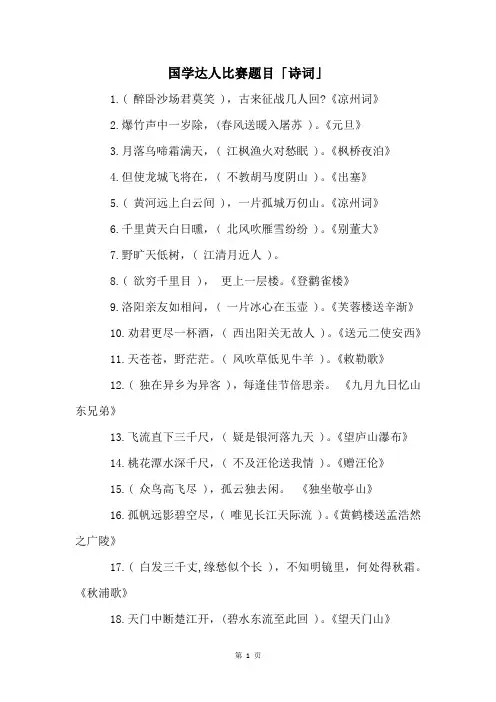 国学达人比赛题目「诗词」

1.（ 醉卧沙场君莫笑 ），古来征战几人回?《凉州词》

2.爆竹声中一岁除，(春风送暖入屠苏 ）。《元旦》

3.月落乌啼霜满天，（ 江枫渔火对愁眠 ）。《枫桥夜泊》

4.但使龙城飞将在，（ 不教胡马度阴山 ）。《出塞》

5.（ 黄河远上白云间 ），一片孤城万仞山。《凉州词》

6.千里黄天白日曛，（ 北风吹雁雪纷纷 ）。《别董大》

7.野旷天低树，（ 江清月近人 ）。

8.（ 欲穷千里目 ）， 更上一层楼。《登鹳雀楼》

9.洛阳亲友如相问，（ 一片冰心在玉壶 ）。《芙蓉楼送辛渐》

10.劝君更尽一杯酒，（ 西出阳关无故人 ）。《送元二使安西》

11.天苍苍，野茫茫。（ 风吹草低见牛羊 ）。《敕勒歌》

12.（ 独在异乡为异客 ），每逢佳节倍思亲。 《九月九日忆山东兄弟》

13.飞流直下三千尺，（ 疑是银河落九天 ）。《望庐山瀑布》

14.桃花潭水深千尺，（ 不及汪伦送我情 ）。《赠汪伦》

15.（ 众鸟高飞尽 ），孤云独去闲。 《独坐敬亭山》

16.孤帆远影碧空尽，（ 唯见长江天际流 ）。《黄鹤楼送孟浩然之广陵》

17.（ 白发三千丈,缘愁似个长 ），不知明镜里，何处得秋霜。《秋浦歌》

18.天门中断楚江开，（碧水东流至此回 ）。《望天门山》

第 1 页